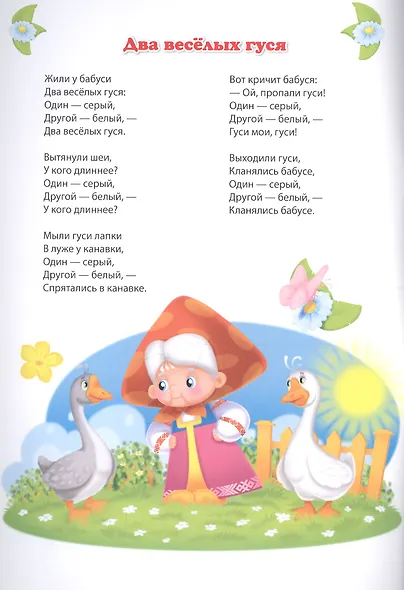 Два весёлых гуся

Жили у бабуси
Два весёлых гуся:
Один — серый,
Другой — белый, —
Два весёлых гуся.

Вытянули шеи,
У кого длиннее?
Один — серый,
Другой — белый, —
У кого длиннее?

Мыли гуси лапки
В луже у канавки,
Один — серый,
Другой — белый, —
Спрятались в канавке.

Вот кричит бабуся:
— Ой, пропали гуси!
Один — серый,
Другой — белый, —
Гуси мои, гуси!

Выходили гуси,
Кланялись бабусе,
Один — серый,
Другой — белый, —
Кланялись бабусе.